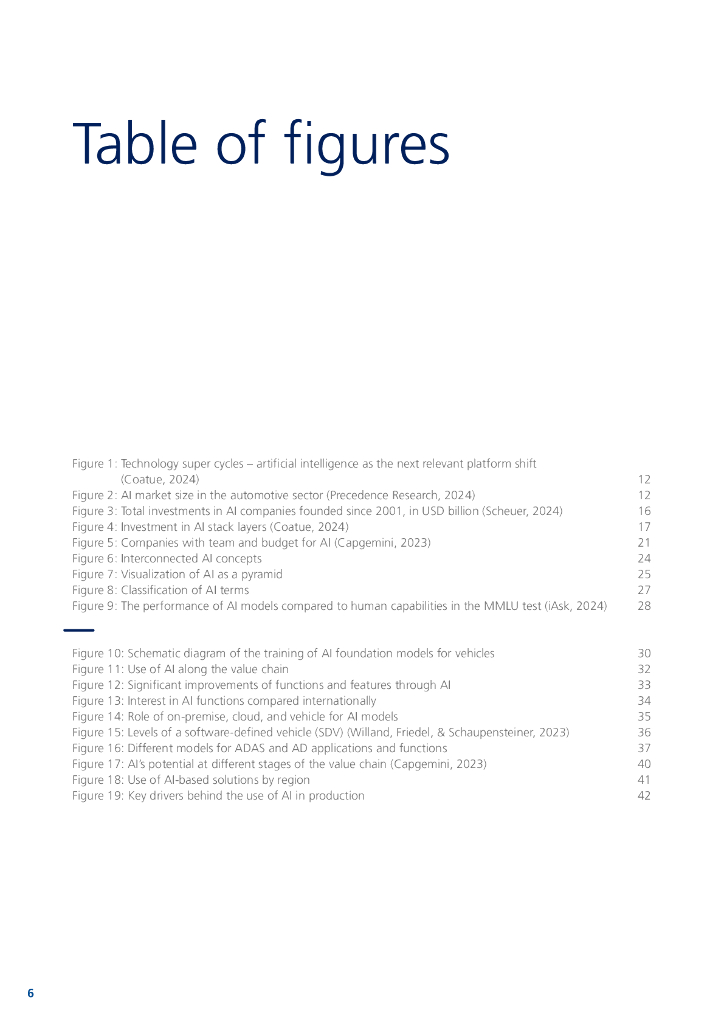 Table of figures

Figure 1: Technology super cycles – artificial intelligence as the next relevant platform shift (Coatue, 2024) 12
Figure 2: AI market size in the automotive sector (Precedence Research, 2024) 12
Figure 3: Total investments in AI companies founded since 2001, in USD billion (Scheuer, 2024) 16
Figure 4: Investment in AI stack layers (Coatue, 2024) 17
Figure 5: Companies with team and budget for AI (Capgemini, 2023) 21
Figure 6: Interconnected AI concepts 24
Figure 7: Visualization of AI as a pyramid 25
Figure 8: Classification of AI terms 27
Figure 9: The performance of AI models compared to human capabilities in the MMLU test (iAsk, 2024) 28

Figure 10: Schematic diagram of the training of AI foundation models for vehicles 30
Figure 11: Use of AI along the value chain 32
Figure 12: Significant improvements of functions and features through AI 33
Figure 13: Interest in AI functions compared internationally 34
Figure 14: Role of on-premise, cloud, and vehicle for AI models 35
Figure 15: Levels of a software-defined vehicle (SDV) (Willand, Friedel, & Schaupensteiner, 2023) 36
Figure 16: Different models for ADAS and AD applications and functions 37
Figure 17: AI's potential at different stages of the value chain (Capgemini, 2023) 40
Figure 18: Use of AI-based solutions by region 41
Figure 19: Key drivers behind the use of AI in production 42

6